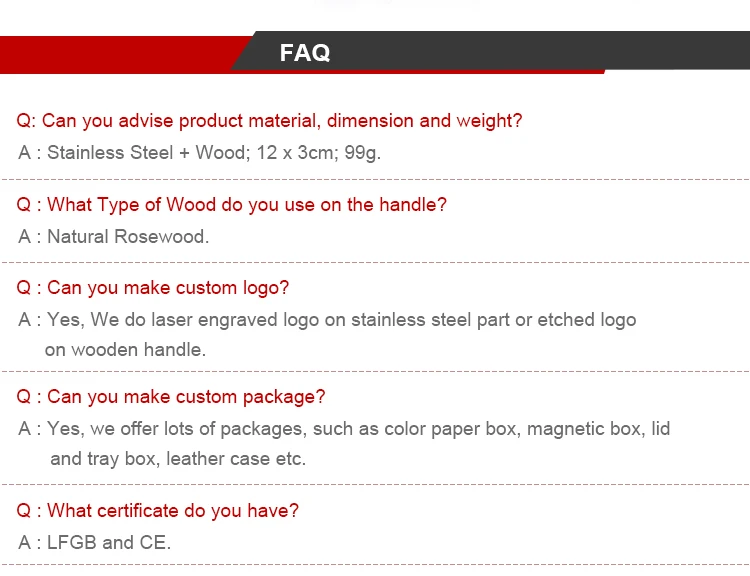 FAQ

Q: Can you advise product material, dimension and weight?

A : Stainless Steel + Wood; 12 x 3cm; 99g.

Q : What Type of Wood do you use on the handle?

A : Natural Rosewood.

Q : Can you make custom logo?

A : Yes, We do laser engraved logo on stainless steel part or etched logo on wooden handle.

Q : Can you make custom package?

A : Yes, we offer lots of packages, such as color paper box, magnetic box, lid and tray box, leather case etc.

Q : What certificate do you have?

A : LFGB and CE.